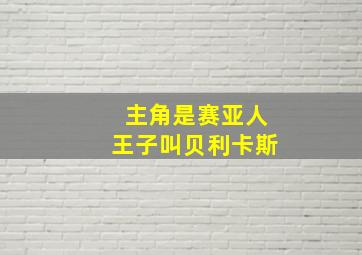 主角是赛亚人
王子叫贝利卡斯